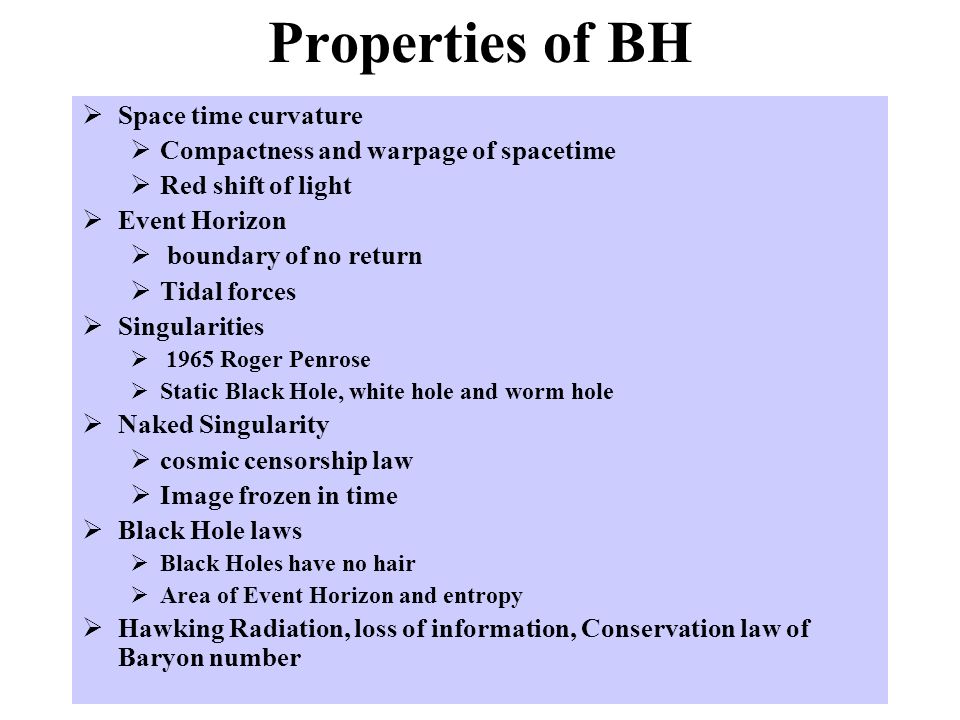 Properties of BH

➢ Space time curvature
➢ Compactness and warpage of spacetime
➢ Red shift of light
➢ Event Horizon
➢ boundary of no return
➢ Tidal forces
➢ Singularities
➢ 1965 Roger Penrose
➢ Static Black Hole, white hole and worm hole
➢ Naked Singularity
➢ cosmic censorship law
➢ Image frozen in time
➢ Black Hole laws
➢ Black Holes have no hair
➢ Area of Event Horizon and entropy
➢ Hawking Radiation, loss of information, Conservation law of Baryon number